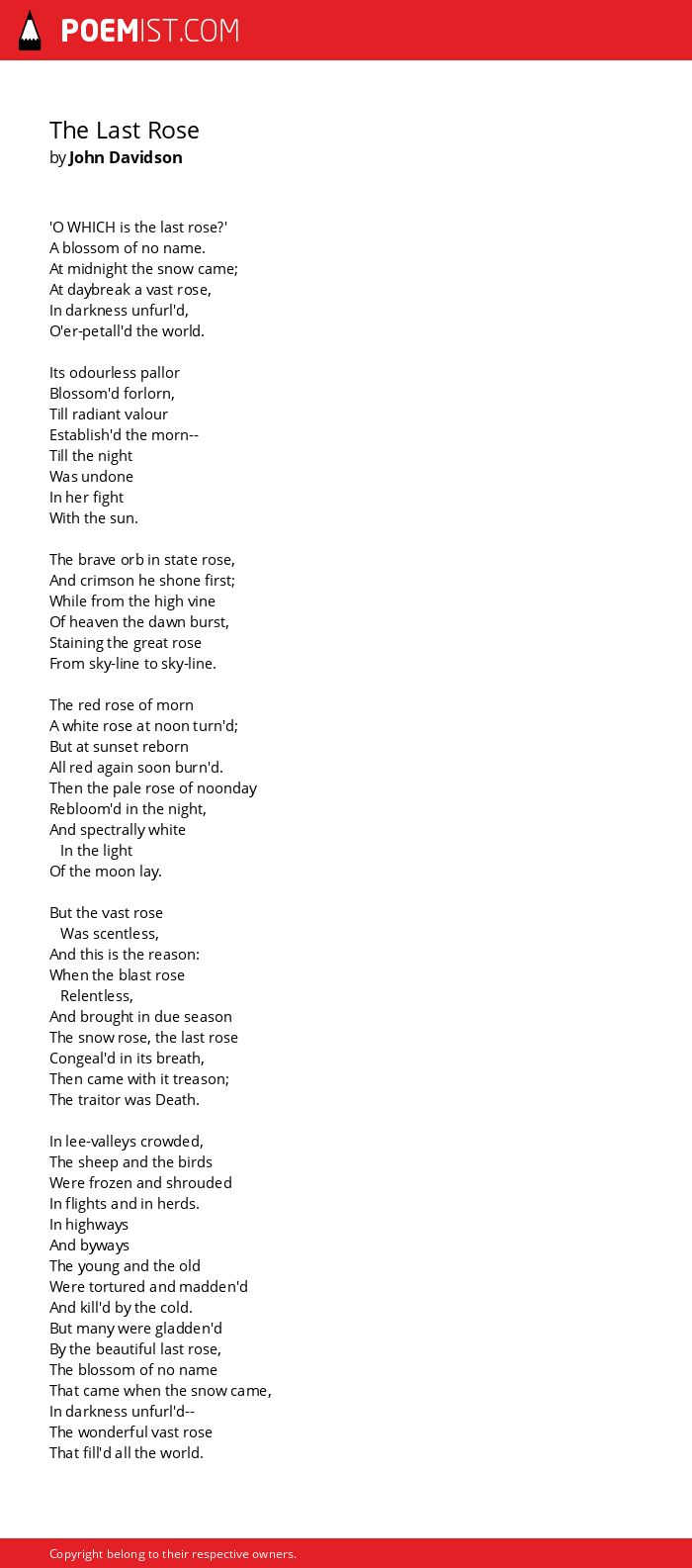 POEMIST.COM

The Last Rose
by John Davidson

'O WHICH is the last rose?'
A blossom of no name.
At midnight the snow came;
At daybreak a vast rose,
In darkness unfurl'd,
O'er-petall'd the world.

Its odourless pallor
Blossom'd forlorn,
Till radiant valour
Establish'd the morn--
Till the night
Was undone
In her fight
With the sun.

The brave orb in state rose,
And crimson he shone first;
While from the high vine
Of heaven the dawn burst,
Staining the great rose
From sky-line to sky-line.

The red rose of morn
A white rose at noon turn'd;
But at sunset reborn
All red again soon burn'd.
Then the pale rose of noonday
Rebloom'd in the night,
And spectrally white
In the light
Of the moon lay.

But the vast rose
Was scentless,
And this is the reason:
When the blast rose
Relentless,
And brought in due season
The snow rose, the last rose
Congeal'd in its breath,
Then came with it treason;
The traitor was Death.

In lee-valleys crowded,
The sheep and the birds
Were frozen and shrouded
In flights and in herds.
In highways
And byways
The young and the old
Were tortured and madden'd
And kill'd by the cold.
But many were gladden'd
By the beautiful last rose,
The blossom of no name
That came when the snow came,
In darkness unfurl'd--
The wonderful vast rose
That fill'd all the world.

Copyright belong to their respective owners.